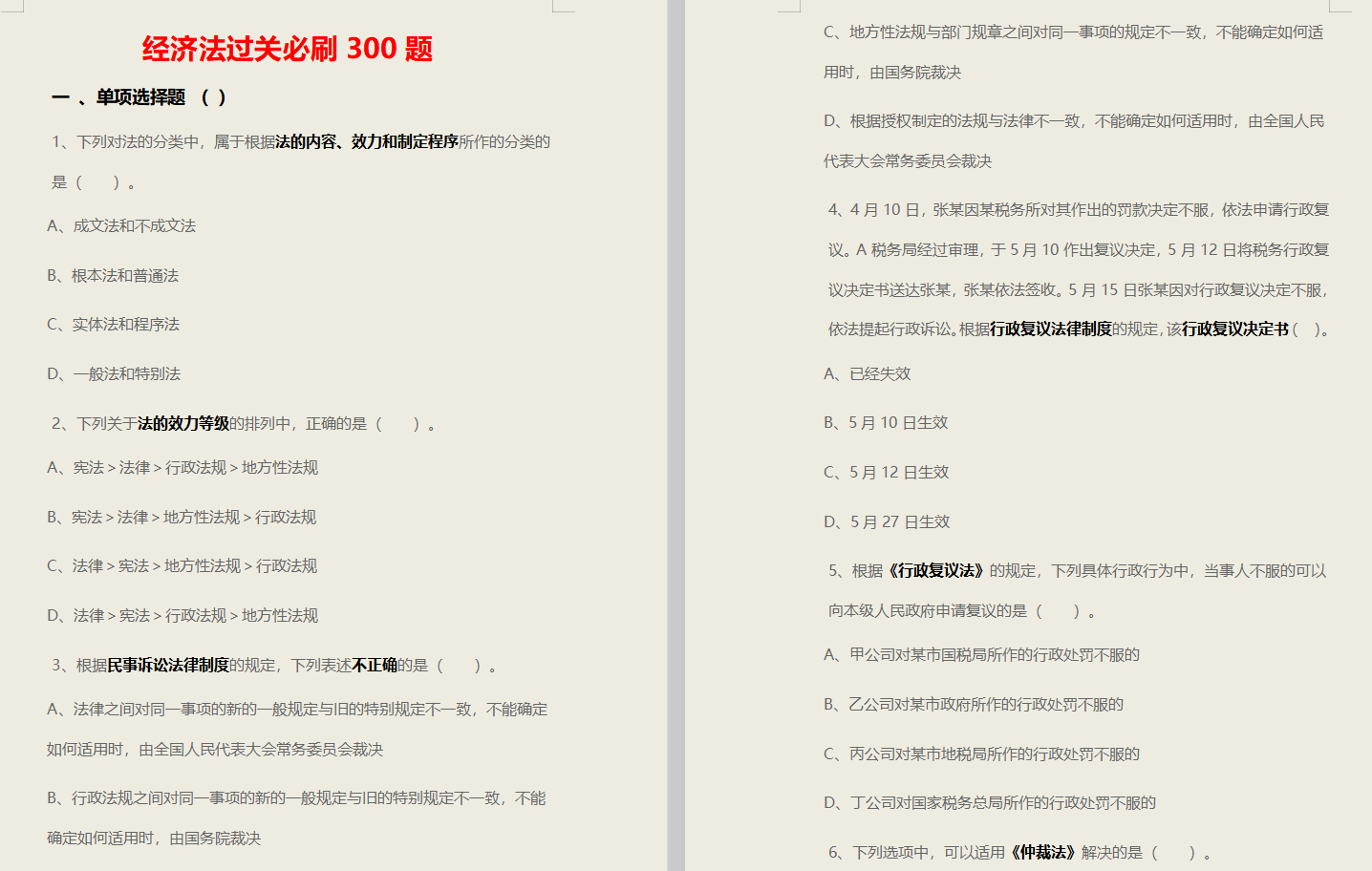 经济法过关必刷 300 题

一 、单项选择题 （ ）

1、下列对法的分类中，属于根据法的内容、效力和制定程序所作的分类的是（　　）。

A、成文法和不成文法

B、根本法和普通法

C、实体法和程序法

D、一般法和特别法

2、下列关于法的效力等级的排列中，正确的是（　　）。

A、宪法＞法律＞行政法规＞地方性法规

B、宪法＞法律＞地方性法规＞行政法规

C、法律＞宪法＞地方性法规＞行政法规

D、法律＞宪法＞行政法规＞地方性法规

3、根据民事诉讼法律制度的规定，下列表述不正确的是（　　）。

A、法律之间对同一事项的新的一般规定与旧的特别规定不一致，不能确定如何适用时，由全国人民代表大会常务委员会裁决

B、行政法规之间对同一事项的新的一般规定与旧的特别规定不一致，不能确定如何适用时，由国务院裁决

C、地方性法规与部门规章之间对同一事项的规定不一致，不能确定如何适用时，由国务院裁决

D、根据授权制定的法规与法律不一致，不能确定如何适用时，由全国人民代表大会常务委员会裁决

4、4 月 10 日，张某因某税务所对其作出的罚款决定不服，依法申请行政复议。A 税务局经过审理，于 5 月 10 作出复议决定，5 月 12 日将税务行政复议决定书送达张某，张某依法签收。5 月 15 日张某因对行政复议决定不服，依法提起行政诉讼。根据行政复议法律制度的规定，该行政复议决定书（　）。

A、已经失效

B、5 月 10 日生效

C、5 月 12 日生效

D、5 月 27 日生效

5、根据《行政复议法》的规定，下列具体行政行为中，当事人不服的可以向本级人民政府申请复议的是（　　）。

A、甲公司对某市国税局所作的行政处罚不服的

B、乙公司对某市政府所作的行政处罚不服的

C、丙公司对某市地税局所作的行政处罚不服的

D、丁公司对国家税务总局所作的行政处罚不服的

6、下列选项中，可以适用《仲裁法》解决的是（　　）。